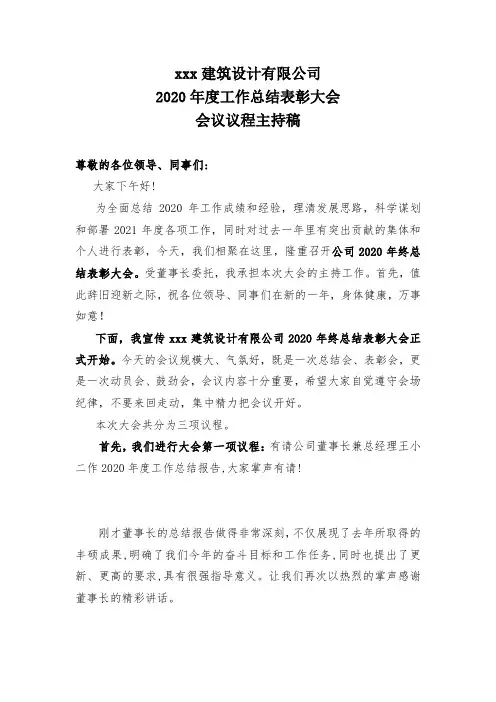 xxx 建筑设计有限公司
2020 年度工作总结表彰大会
会议议程主持稿

尊敬的各位领导、同事们：

大家下午好！

为全面总结 2020 年工作成绩和经验，理清发展思路，科学谋划和部署 2021 年度各项工作，同时对过去一年里有突出贡献的集体和个人进行表彰，今天，我们相聚在这里，隆重召开公司 2020 年终总结表彰大会。受董事长委托，我承担本次大会的主持工作。首先，值此辞旧迎新之际，祝各位领导、同事们在新的一年，身体健康，万事如意！

下面，我宣传 xxx 建筑设计有限公司 2020 年终总结表彰大会正式开始。今天的会议规模大、气氛好，既是一次总结会、表彰会，更是一次动员会、鼓劲会，会议内容十分重要，希望大家自觉遵守会场纪律，不要来回走动，集中精力把会议开好。

本次大会共分为三项议程。

首先，我们进行大会第一项议程：有请公司董事长兼总经理王小二作 2020 年度工作总结报告，大家掌声有请！

刚才董事长的总结报告做得非常深刻，不仅展现了去年所取得的丰硕成果，明确了我们今年的奋斗目标和工作任务，同时也提出了更新、更高的要求，具有很强指导意义。让我们再次以热烈的掌声感谢董事长的精彩讲话。